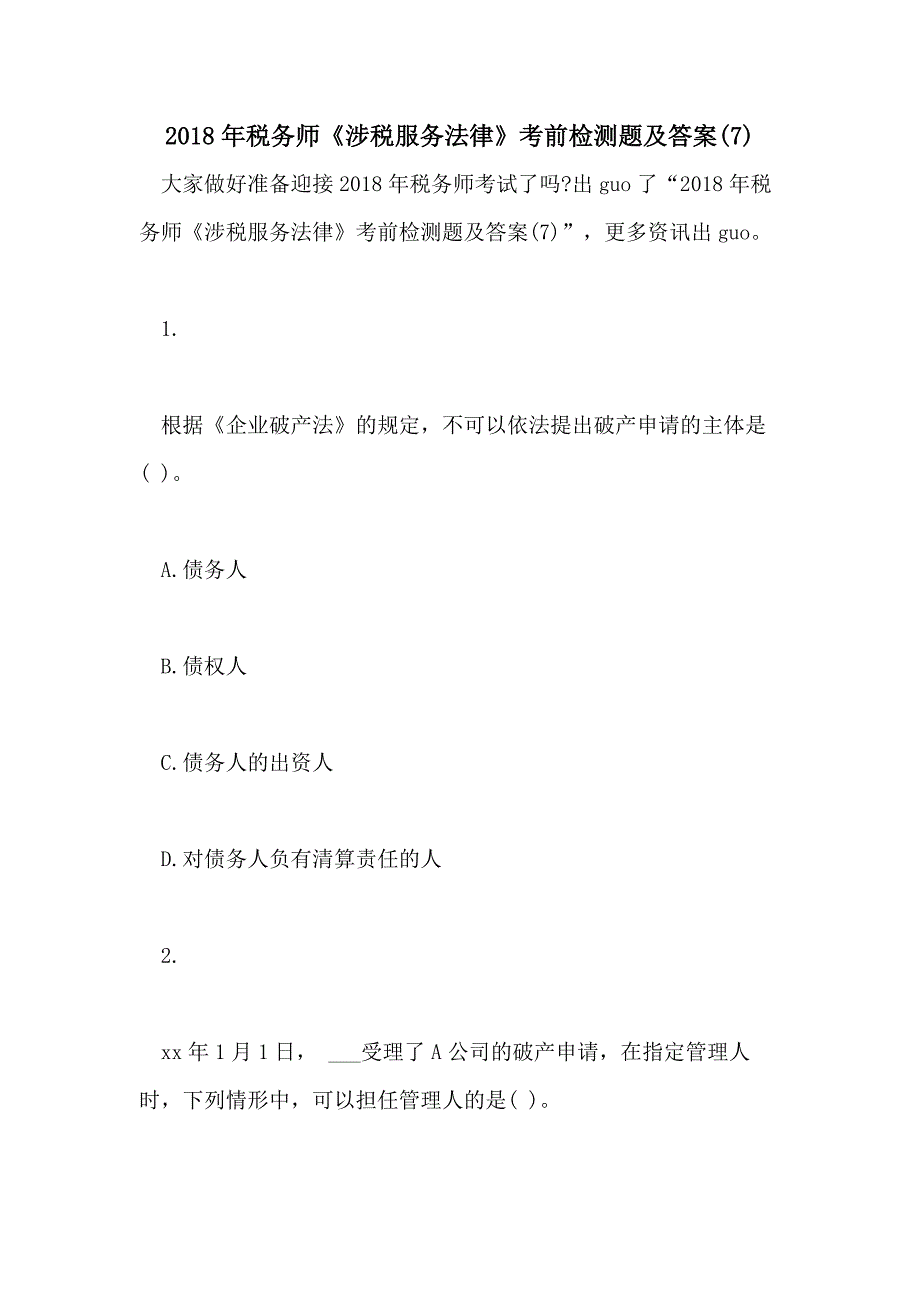 2018年税务师《涉税服务法律》考前检测题及答案(7)

大家做好准备迎接2018年税务师考试了吗?出guo了“2018年税务师《涉税服务法律》考前检测题及答案(7)”，更多资讯出guo。

1.

根据《企业破产法》的规定，不可以依法提出破产申请的主体是( )。

A.债务人

B.债权人

C.债务人的出资人

D.对债务人负有清算责任的人

2.

xx年1月1日， ___受理了A公司的破产申请，在指定管理人时，下列情形中，可以担任管理人的是( )。